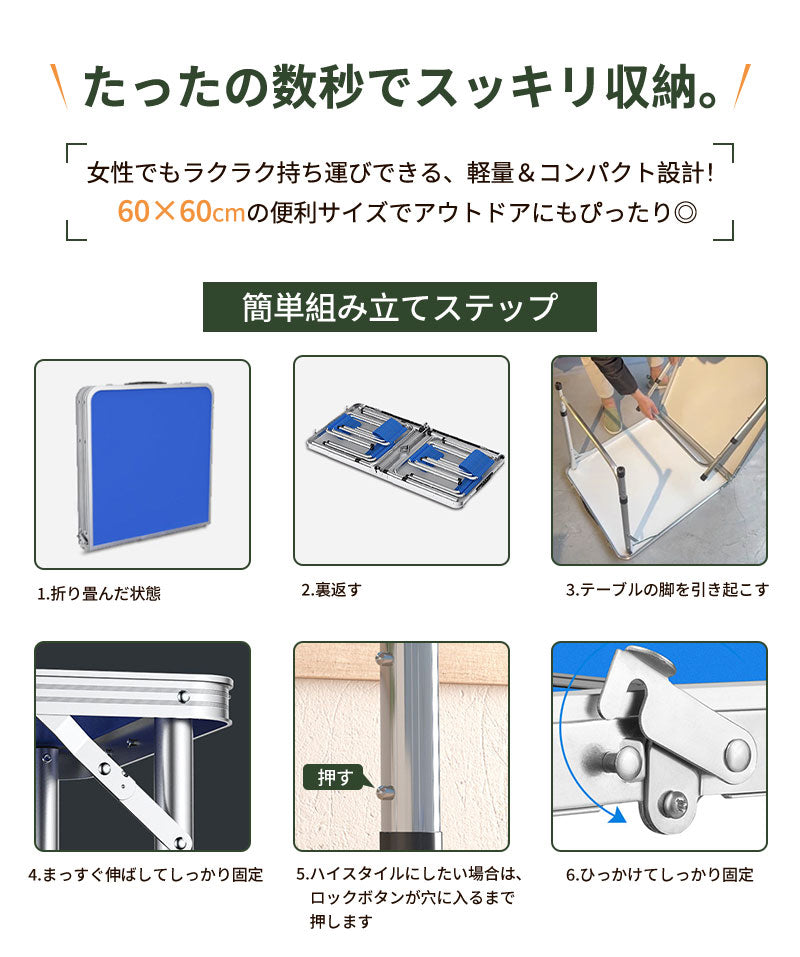 たったの数秒でスッキリ収納。

女性でもラクラク持ち運びできる、軽量＆コンパクト設計!
60×60cmの便利サイズでアウトドアにもぴったり◎

簡単組み立てステップ

1.折り畳んだ状態

2.裏返す

3.テーブルの脚を引き起こす

4.まっすぐ伸ばしてしっかり固定

押す

5.ハイスタイルにしたい場合は、ロックボタンが穴に入るまで押します

6.ひっかけてしっかり固定